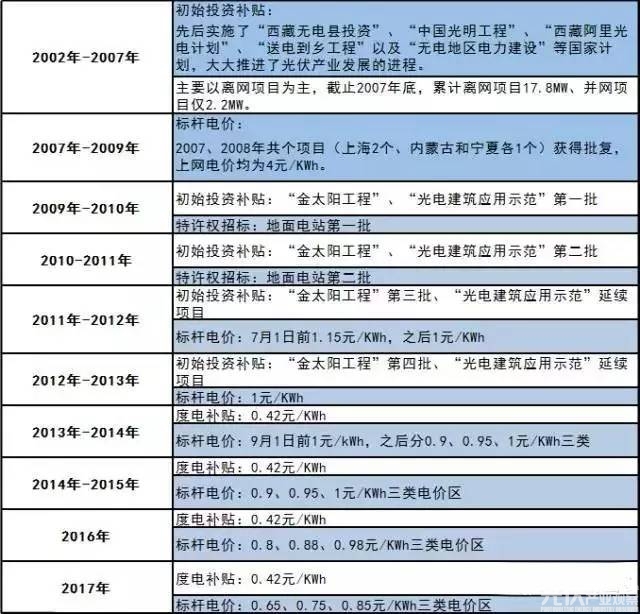 | | |
|---|---|
| 2002年-2007年 | 初始投资补贴：<br>先后实施了“西藏无电县投资”、“中国光明工程”、“西藏阿里光电计划”、“送电到乡工程”以及“无电地区电力建设”等国家计划，大大推进了光伏产业发展的进程。 |
| | 主要以离网项目为主，截止2007年底，累计离网项目17.8MW、并网项目仅2.2MW。 |
| 2007年-2009年 | 标杆电价：<br>2007、2008年共个项目（上海2个、内蒙古和宁夏各1个）获得批复，上网电价均为4元/KWh。 |
| 2009年-2010年 | 初始投资补贴：“金太阳工程”、“光电建筑应用示范”第一批 |
| | 特许权招标：地面电站第一批 |
| 2010-2011年 | 初始投资补贴：“金太阳工程”、“光电建筑应用示范”第二批 |
| | 特许权招标：地面电站第二批 |
| 2011年-2012年 | 初始投资补贴：“金太阳工程”第三批、“光电建筑应用示范”延续项目 |
| | 标杆电价：7月1日前1.15元/KWh，之后1元/KWh |
| 2012年-2013年 | 初始投资补贴：“金太阳工程”第四批、“光电建筑应用示范”延续项目 |
| | 标杆电价：1元/KWh |
| 2013年-2014年 | 度电补贴：0.42元/KWh |
| | 标杆电价：9月1日前1元/kWh，之后分0.9、0.95、1元/KWh三类 |
| 2014年-2015年 | 度电补贴：0.42元/KWh |
| | 标杆电价：0.9、0.95、1元/KWh三类电价区 |
| 2016年 | 度电补贴：0.42元/KWh |
| | 标杆电价：0.8、0.88、0.98元/KWh三类电价区 |
| 2017年 | 度电补贴：0.42元/KWh |
| | 标杆电价：0.65、0.75、0.85元/KWh三类电价区 |

光伏产业观察